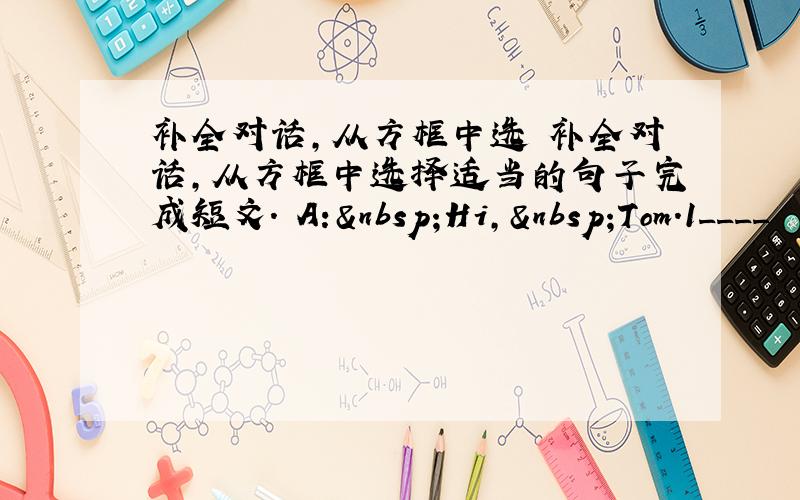 补全对话，从方框中选 补全对话，从方框中选择适当的句子完成短文. A:&nbsp;Hi,&nbsp;Tom.1____